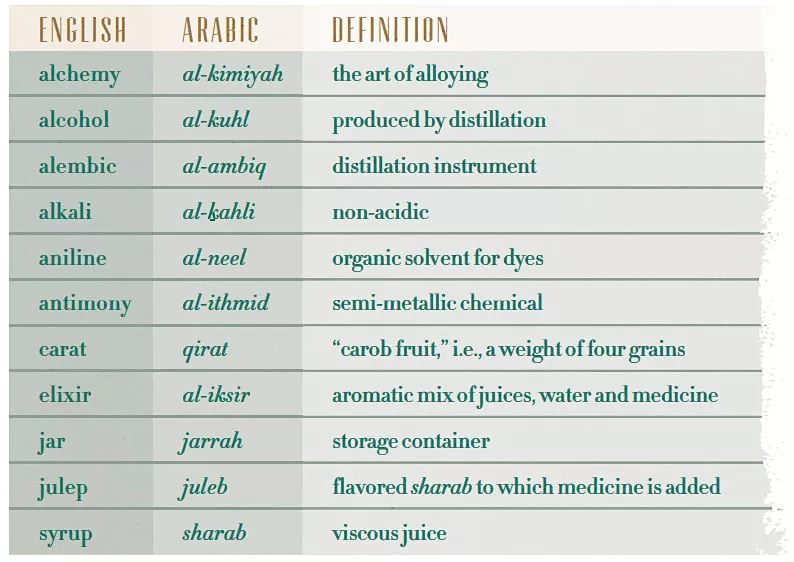 | ENGLISH | ARABIC | DEFINITION |
|---|---|---|
| alchemy | al-kimiyah | the art of alloying |
| alcohol | al-kuhl | produced by distillation |
| alembic | al-ambiq | distillation instrument |
| alkali | al-kahli | non-acidic |
| aniline | al-neel | organic solvent for dyes |
| antimony | al-ithmid | semi-metallic chemical |
| carat | qirat | "carob fruit," i.e., a weight of four grains |
| elixir | al-iksir | aromatic mix of juices, water and medicine |
| jar | jarrah | storage container |
| julep | juleb | flavored sharab to which medicine is added |
| syrup | sharab | viscous juice |